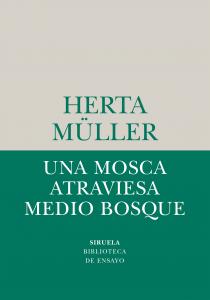 HERTA
MÜLLER

UNA MOSCA
ATRAVIESA
MEDIO BOSQUE

SIRUELA
BIBLIOTECA
DE ENSAYO